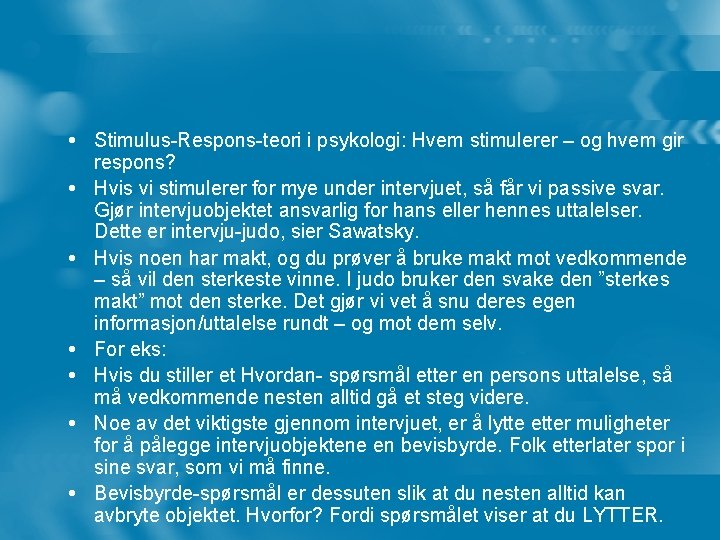 • Stimulus-Respons-teori i psykologi: Hvem stimulerer – og hvem gir respons?
• Hvis vi stimulerer for mye under intervjuet, så får vi passive svar. Gjør intervjuobjektet ansvarlig for hans eller hennes uttalelser. Dette er intervju-judo, sier Sawatsky.
• Hvis noen har makt, og du prøver å bruke makt mot vedkommende – så vil den sterkeste vinne. I judo bruker den svake den ”sterkes makt” mot den sterke. Det gjør vi vet å snu deres egen informasjon/uttalelse rundt – og mot dem selv.
• For eks:
• Hvis du stiller et Hvordan- spørsmål etter en persons uttalelse, så må vedkommende nesten alltid gå et steg videre.
• Noe av det viktigste gjennom intervjuet, er å lytte etter muligheter for å pålegge intervjuobjektene en bevisbyrde. Folk etterlater spor i sine svar, som vi må finne.
• Bevisbyrde-spørsmål er dessuten slik at du nesten alltid kan avbryte objektet. Hvorfor? Fordi spørsmålet viser at du LYTTER.